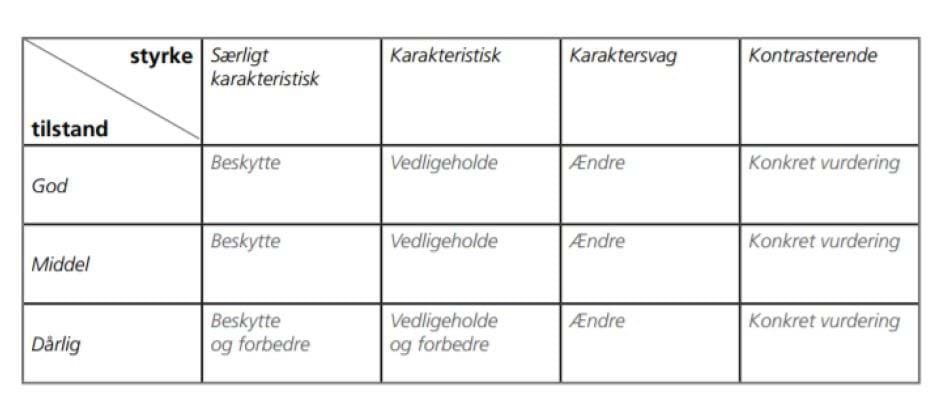 | styrke / tilstand | Særligt karakteristisk | Karakteristisk | Karaktersvag | Kontrasterende |
|---|---|---|---|---|
| God | Beskytte | Vedligeholde | Ændre | Konkret vurdering |
| Middel | Beskytte | Vedligeholde | Ændre | Konkret vurdering |
| Dårlig | Beskytte og forbedre | Vedligeholde og forbedre | Ændre | Konkret vurdering |